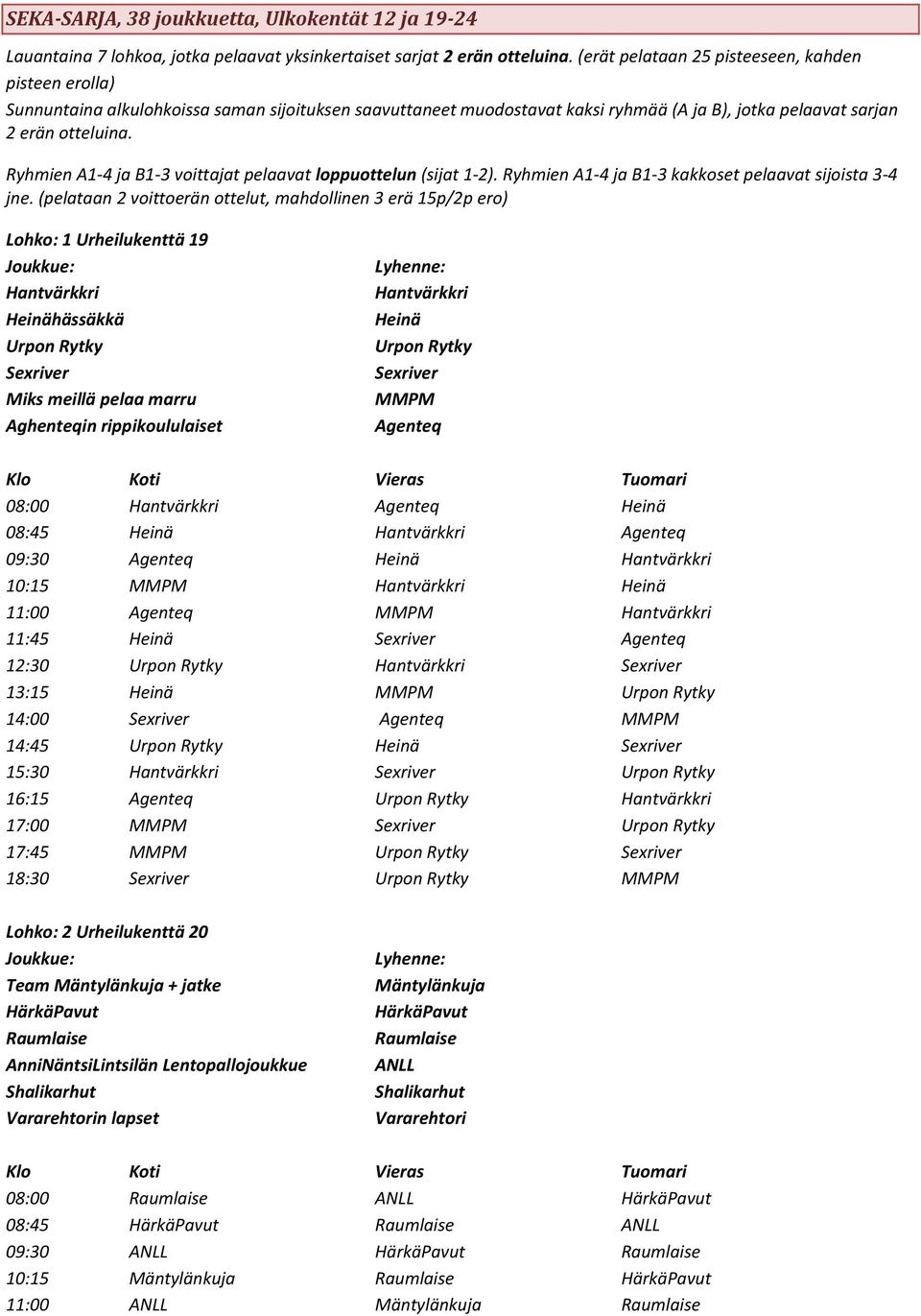 SEKA-SARJA, 38 joukkuetta, Ulkokentät 12 ja 19-24

Lauantaina 7 lohkoa, jotka pelaavat yksinkertaiset sarjat 2 erän otteluina. (erät pelataan 25 pisteeseen, kahden pisteen erolla)
Sunnuntaina alkulohkoissa saman sijoituksen saavuttaneet muodostavat kaksi ryhmää (A ja B), jotka pelaavat sarjan 2 erän otteluina.

Ryhmien A1-4 ja B1-3 voittajat pelaavat loppuottelun (sijat 1-2). Ryhmien A1-4 ja B1-3 kakkoset pelaavat sijoista 3-4 jne. (pelataan 2 voittoerän ottelut, mahdollinen 3 erä 15p/2p ero)

Lohko: 1 Urheilukenttä 19

| Joukkue: | Lyhenne: |
|---|---|
| Hantvärkkri | Hantvärkkri |
| Heinähässäkkä | Heinä |
| Urpon Rytky | Urpon Rytky |
| Sexriver | Sexriver |
| Miks meillä pelaa marru | MMPM |
| Aghenteqin rippikoululaiset | Agenteq |

| Klo | Koti | Vieras | Tuomari |
|---|---|---|---|
| 08:00 | Hantvärkkri | Agenteq | Heinä |
| 08:45 | Heinä | Hantvärkkri | Agenteq |
| 09:30 | Agenteq | Heinä | Hantvärkkri |
| 10:15 | MMPM | Hantvärkkri | Heinä |
| 11:00 | Agenteq | MMPM | Hantvärkkri |
| 11:45 | Heinä | Sexriver | Agenteq |
| 12:30 | Urpon Rytky | Hantvärkkri | Sexriver |
| 13:15 | Heinä | MMPM | Urpon Rytky |
| 14:00 | Sexriver | Agenteq | MMPM |
| 14:45 | Urpon Rytky | Heinä | Sexriver |
| 15:30 | Hantvärkkri | Sexriver | Urpon Rytky |
| 16:15 | Agenteq | Urpon Rytky | Hantvärkkri |
| 17:00 | MMPM | Sexriver | Urpon Rytky |
| 17:45 | MMPM | Urpon Rytky | Sexriver |
| 18:30 | Sexriver | Urpon Rytky | MMPM |

Lohko: 2 Urheilukenttä 20

| Joukkue: | Lyhenne: |
|---|---|
| Team Mäntylänkuja + jatke | Mäntylänkuja |
| HärkäPavut | HärkäPavut |
| Raumlaise | Raumlaise |
| AnniNäntsiLintsilän Lentopallojoukkue | ANLL |
| Shalikarhut | Shalikarhut |
| Vararehtorin lapset | Vararehtori |

| Klo | Koti | Vieras | Tuomari |
|---|---|---|---|
| 08:00 | Raumlaise | ANLL | HärkäPavut |
| 08:45 | HärkäPavut | Raumlaise | ANLL |
| 09:30 | ANLL | HärkäPavut | Raumlaise |
| 10:15 | Mäntylänkuja | Raumlaise | HärkäPavut |
| 11:00 | ANLL | Mäntylänkuja | Raumlaise |